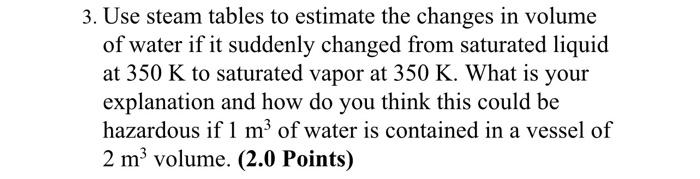 3. Use steam tables to estimate the changes in volume of water if it suddenly changed from saturated liquid at 350 K to saturated vapor at 350 K. What is your explanation and how do you think this could be hazardous if 1 $m^3$ of water is contained in a vessel of 2 $m^3$ volume. (2.0 Points)